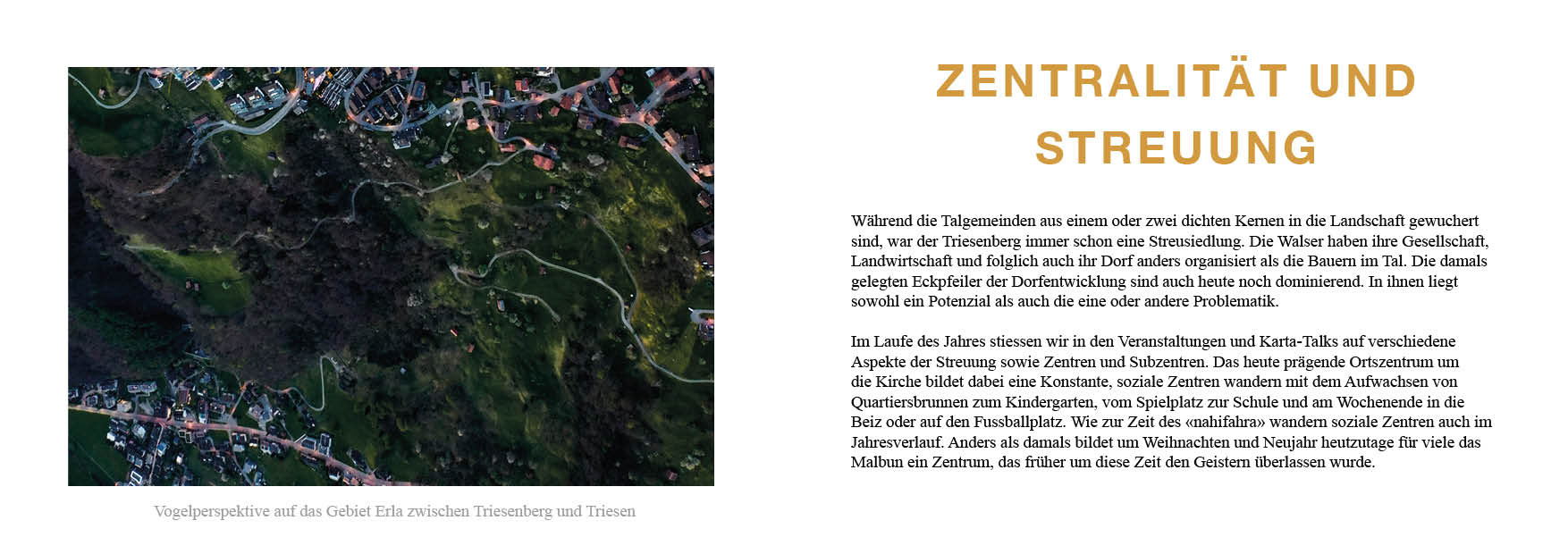 Vogelperspektive auf das Gebiet Erla zwischen Triesenberg und Triesen

ZENTRALITÄT UND STREUUNG

Während die Talgemeinden aus einem oder zwei dichten Kernen in die Landschaft gewuchert sind, war der Triesenberg immer schon eine Streusiedlung. Die Walser haben ihre Gesellschaft, Landwirtschaft und folglich auch ihr Dorf anders organisiert als die Bauern im Tal. Die damals gelegten Eckpfeiler der Dorfentwicklung sind auch heute noch dominierend. In ihnen liegt sowohl ein Potenzial als auch die eine oder andere Problematik.

Im Laufe des Jahres stiessen wir in den Veranstaltungen und Karta-Talks auf verschiedene Aspekte der Streuung sowie Zentren und Subzentren. Das heute prägende Ortszentrum um die Kirche bildet dabei eine Konstante, soziale Zentren wandern mit dem Aufwachsen von Quartiersbrunnen zum Kindergarten, vom Spielplatz zur Schule und am Wochenende in die Beiz oder auf den Fussballplatz. Wie zur Zeit des «nahifahra» wandern soziale Zentren auch im Jahresverlauf. Anders als damals bildet um Weihnachten und Neujahr heutzutage für viele das Malbun ein Zentrum, das früher um diese Zeit den Geistern überlassen wurde.